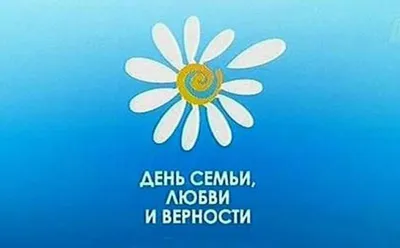 ДЕНЬ СЕМЬИ,
ЛЮБВИ
И ВЕРНОСТИ